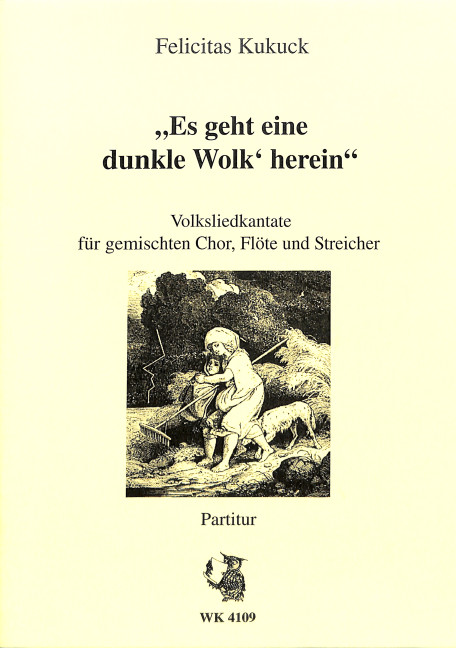 Felicitas Kukuck

„Es geht eine dunkle Wolk' herein“

Volksliedkantate
für gemischten Chor, Flöte und Streicher

Partitur

WK 4109